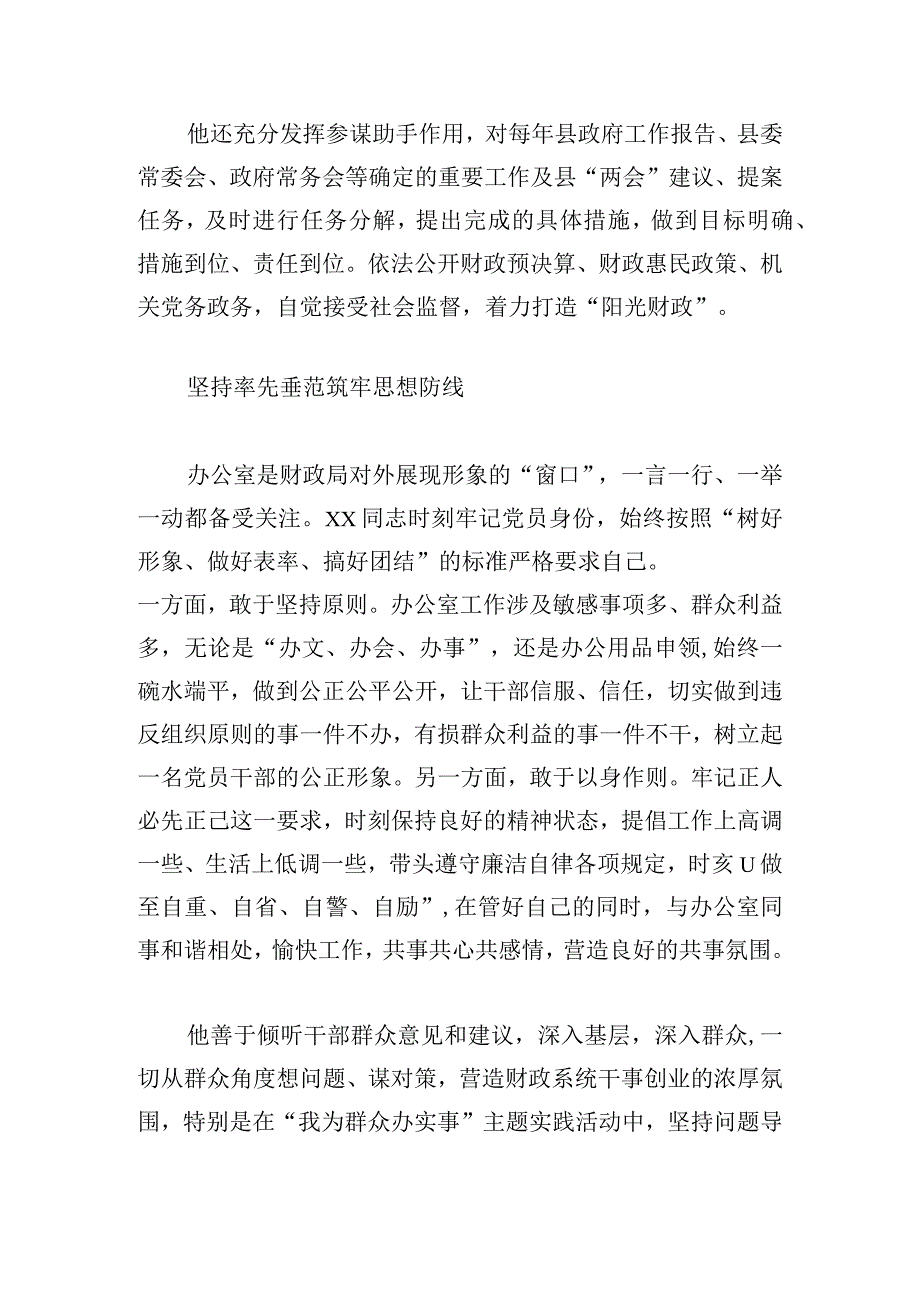 他还充分发挥参谋助手作用，对每年县政府工作报告、县委常委会、政府常务会等确定的重要工作及县“两会”建议、提案任务，及时进行任务分解，提出完成的具体措施，做到目标明确、措施到位、责任到位。依法公开财政预决算、财政惠民政策、机关党务政务，自觉接受社会监督，着力打造“阳光财政”。

坚持率先垂范筑牢思想防线

办公室是财政局对外展现形象的“窗口”，一言一行、一举一动都备受关注。XX同志时刻牢记党员身份，始终按照“树好形象、做好表率、搞好团结”的标准严格要求自己。
一方面，敢于坚持原则。办公室工作涉及敏感事项多、群众利益多，无论是“办文、办会、办事”，还是办公用品申领,始终一碗水端平，做到公正公平公开，让干部信服、信任，切实做到违反组织原则的事一件不办，有损群众利益的事一件不干，树立起一名党员干部的公正形象。另一方面，敢于以身作则。牢记正人必先正己这一要求，时刻保持良好的精神状态，提倡工作上高调一些、生活上低调一些，带头遵守廉洁自律各项规定，时亥U做至自重、自省、自警、自励”,在管好自己的同时，与办公室同事和谐相处，愉快工作，共事共心共感情，营造良好的共事氛围。

他善于倾听干部群众意见和建议，深入基层，深入群众,一切从群众角度想问题、谋对策，营造财政系统干事创业的浓厚氛围，特别是在“我为群众办实事”主题实践活动中，坚持问题导